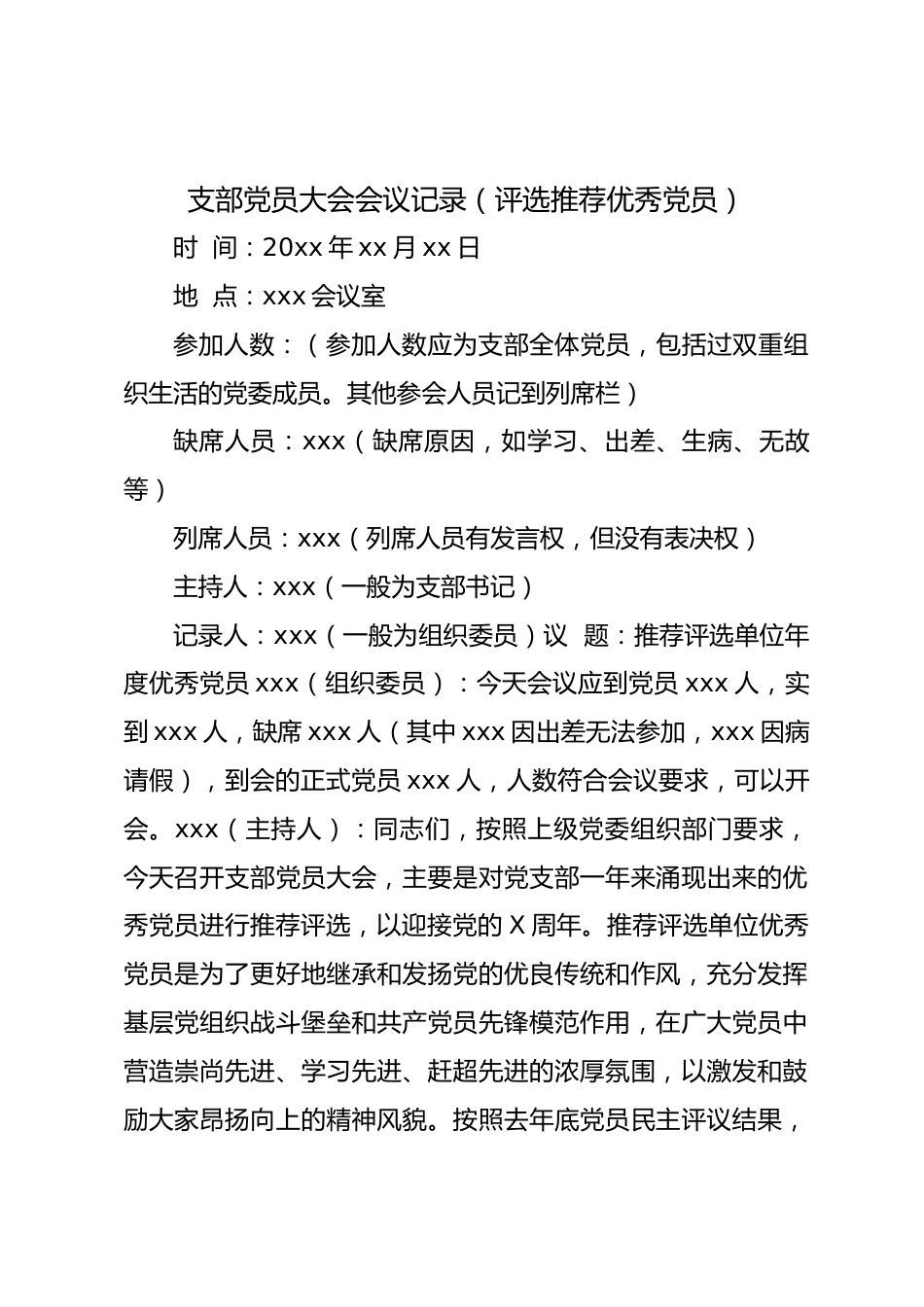 支部党员大会会议记录（评选推荐优秀党员）

时 间：20xx 年 xx 月 xx 日

地 点：xxx 会议室

参加人数：（参加人数应为支部全体党员，包括过双重组织生活的党委成员。其他参会人员记到列席栏）

缺席人员：xxx（缺席原因，如学习、出差、生病、无故等）

列席人员：xxx（列席人员有发言权，但没有表决权）

主持人：xxx（一般为支部书记）

记录人：xxx（一般为组织委员）议 题：推荐评选单位年度优秀党员 xxx（组织委员）：今天会议应到党员 xxx 人，实到 xxx 人，缺席 xxx 人（其中 xxx 因出差无法参加，xxx 因病请假），到会的正式党员 xxx 人，人数符合会议要求，可以开会。xxx（主持人）：同志们，按照上级党委组织部门要求，今天召开支部党员大会，主要是对党支部一年来涌现出来的优秀党员进行推荐评选，以迎接党的 X 周年。推荐评选单位优秀党员是为了更好地继承和发扬党的优良传统和作风，充分发挥基层党组织战斗堡垒和共产党员先锋模范作用，在广大党员中营造崇尚先进、学习先进、赶超先进的浓厚氛围，以激发和鼓励大家昂扬向上的精神风貌。按照去年底党员民主评议结果，